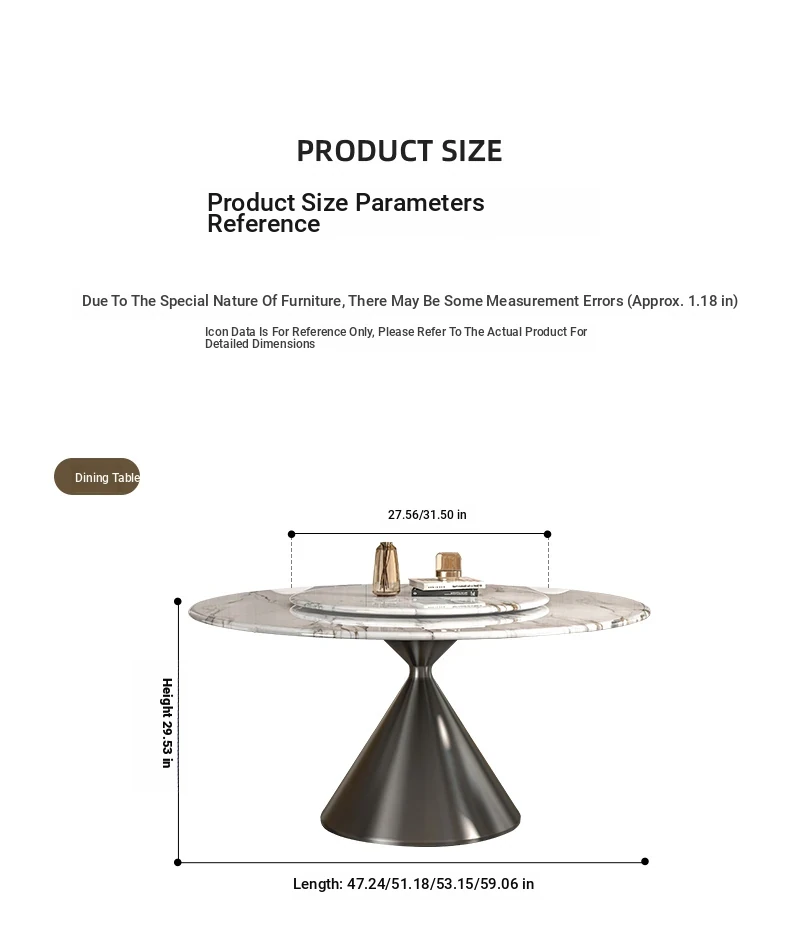 PRODUCT SIZE

Product Size Parameters Reference

Due To The Special Nature Of Furniture, There May Be Some Measurement Errors (Approx. 1.18 in)

Icon Data Is For Reference Only, Please Refer To The Actual Product For Detailed Dimensions

Dining Table

27.56/31.50 in

Height 29.53 in

Length: 47.24/51.18/53.15/59.06 in